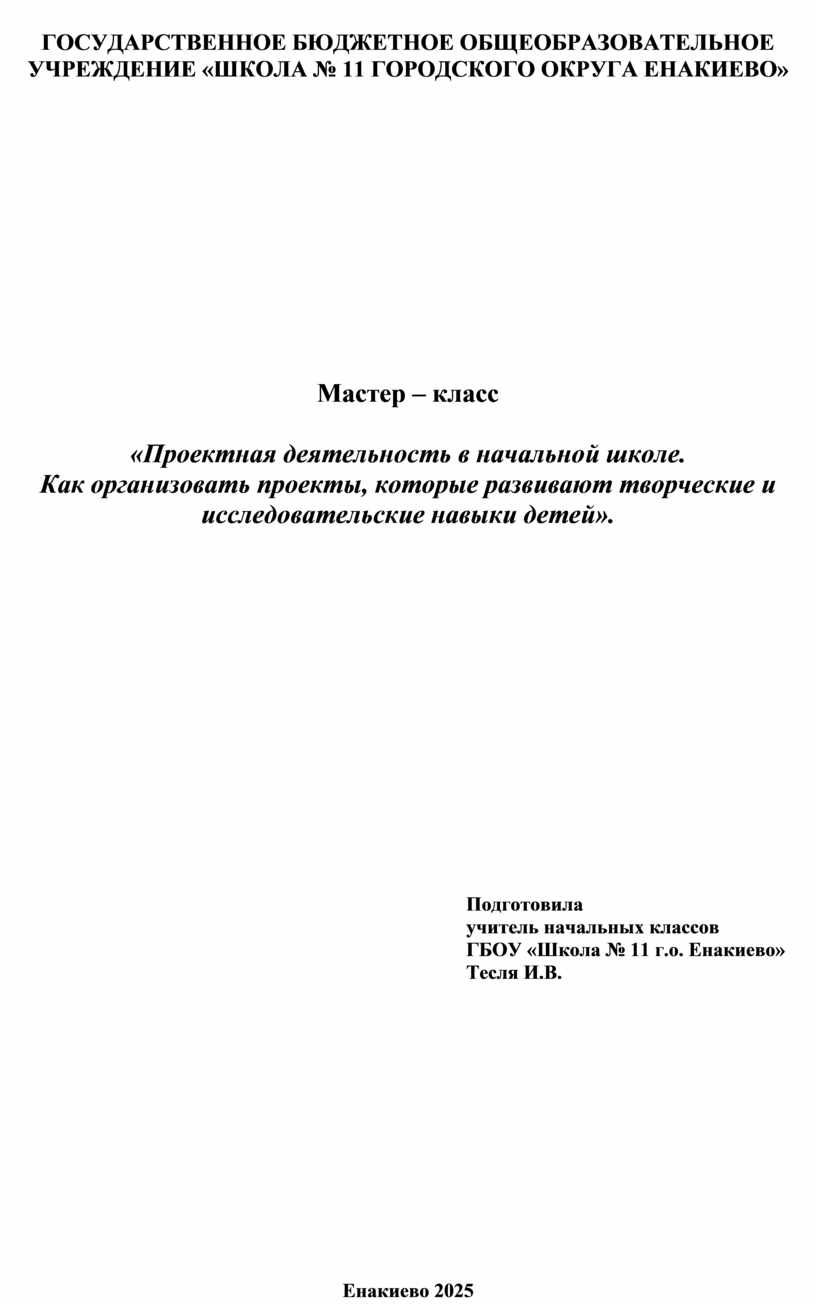 ГОСУДАРСТВЕННОЕ БЮДЖЕТНОЕ ОБЩЕОБРАЗОВАТЕЛЬНОЕ УЧРЕЖДЕНИЕ «ШКОЛА № 11 ГОРОДСКОГО ОКРУГА ЕНАКИЕВО»

Мастер – класс

«Проектная деятельность в начальной школе. Как организовать проекты, которые развивают творческие и исследовательские навыки детей».

Подготовила
учитель начальных классов
ГБОУ «Школа № 11 г.о. Енакиево»
Тесля И.В.

Енакиево 2025